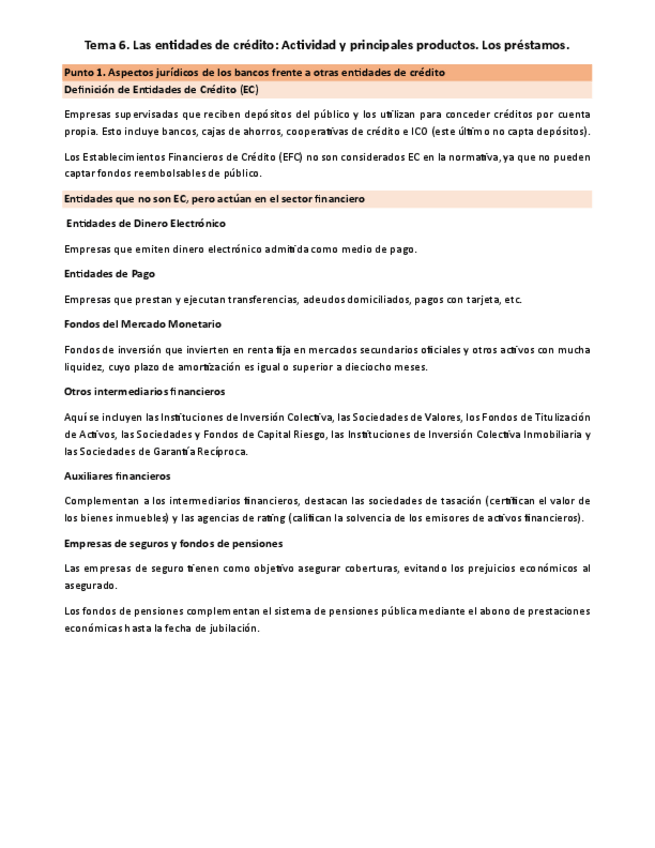 Tema 6. Las entidades de crédito: Actividad y principales productos. Los préstamos.

Punto 1. Aspectos jurídicos de los bancos frente a otras entidades de crédito

Definición de Entidades de Crédito (EC)

Empresas supervisadas que reciben depósitos del público y los utilizan para conceder créditos por cuenta propia. Esto incluye bancos, cajas de ahorros, cooperativas de crédito e ICO (este último no capta depósitos).

Los Establecimientos Financieros de Crédito (EFC) no son considerados EC en la normativa, ya que no pueden captar fondos reembolsables de público.

Entidades que no son EC, pero actúan en el sector financiero

Entidades de Dinero Electrónico

Empresas que emiten dinero electrónico admitida como medio de pago.

Entidades de Pago

Empresas que prestan y ejecutan transferencias, adeudos domiciliados, pagos con tarjeta, etc.

Fondos del Mercado Monetario

Fondos de inversión que invierten en renta fija en mercados secundarios oficiales y otros activos con mucha liquidez, cuyo plazo de amortización es igual o superior a dieciocho meses.

Otros intermediarios financieros

Aquí se incluyen las Instituciones de Inversión Colectiva, las Sociedades de Valores, los Fondos de Titulización de Activos, las Sociedades y Fondos de Capital Riesgo, las Instituciones de Inversión Colectiva Inmobiliaria y las Sociedades de Garantía Recíproca.

Auxiliares financieros

Complementan a los intermediarios financieros, destacan las sociedades de tasación (certifican el valor de los bienes inmuebles) y las agencias de rating (califican la solvencia de los emisores de activos financieros).

Empresas de seguros y fondos de pensiones

Las empresas de seguro tienen como objetivo asegurar coberturas, evitando los prejuicios económicos al asegurado.

Los fondos de pensiones complementan el sistema de pensiones pública mediante el abono de prestaciones económicas hasta la fecha de jubilación.